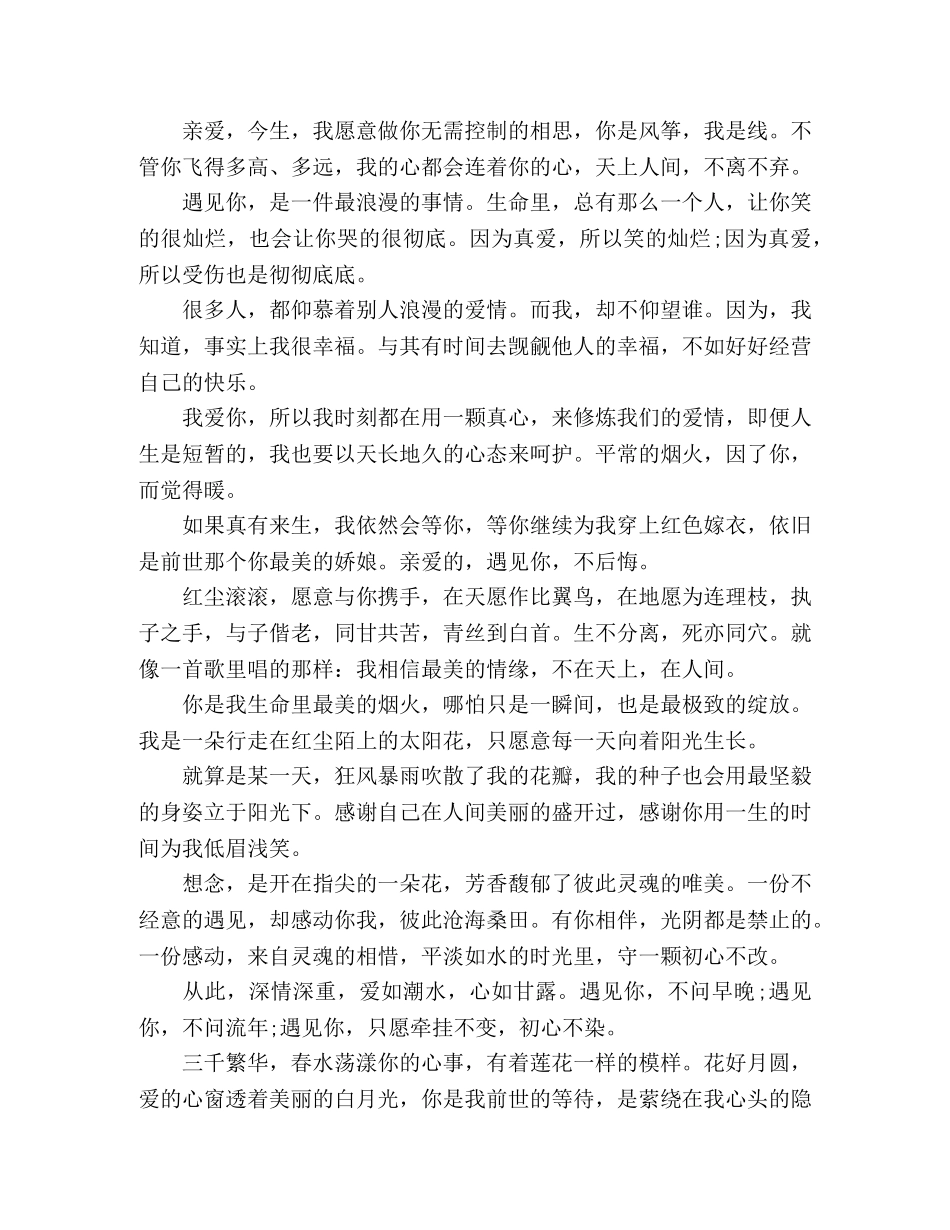 亲爱，今生，我愿意做你无需控制的相思，你是风筝，我是线。不管你飞得多高、多远，我的心都会连着你的心，天上人间，不离不弃。

遇见你，是一件最浪漫的事情。生命里，总有那么一个人，让你笑的很灿烂，也会让你哭的很彻底。因为真爱，所以笑的灿烂;因为真爱，所以受伤也是彻彻底底。

很多人，都仰慕着别人浪漫的爱情。而我，却不仰望谁。因为，我知道，事实上我很幸福。与其有时间去觊觎他人的幸福，不如好好经营自己的快乐。

我爱你，所以我时刻都在用一颗真心，来修炼我们的爱情，即便人生是短暂的，我也要以天长地久的心态来呵护。平常的烟火，因了你，而觉得暖。

如果真有来生，我依然会等你，等你继续为我穿上红色嫁衣，依旧是前世那个你最美的娇娘。亲爱的，遇见你，不后悔。

红尘滚滚，愿意与你携手，在天愿作比翼鸟，在地愿为连理枝，执子之手，与子偕老，同甘共苦，青丝到白首。生不分离，死亦同穴。就像一首歌里唱的那样：我相信最美的情缘，不在天上，在人间。

你是我生命里最美的烟火，哪怕只是一瞬间，也是最极致的绽放。我是一朵行走在红尘陌上的太阳花，只愿意每一天向着阳光生长。

就算是某一天，狂风暴雨吹散了我的花瓣，我的种子也会用最坚毅的身姿立于阳光下。感谢自己在人间美丽的盛开过，感谢你用一生的时间为我低眉浅笑。

想念，是开在指尖的一朵花，芳香馥郁了彼此灵魂的唯美。一份不经意的遇见，却感动你我，彼此沧海桑田。有你相伴，光阴都是禁止的。一份感动，来自灵魂的相惜，平淡如水的时光里，守一颗初心不改。

从此，深情深重，爱如潮水，心如甘露。遇见你，不问早晚;遇见你，不问流年;遇见你，只愿牵挂不变，初心不染。

三千繁华，春水荡漾你的心事，有着莲花一样的模样。花好月圆，爱的心窗透着美丽的白月光，你是我前世的等待，是萦绕在我心头的隐